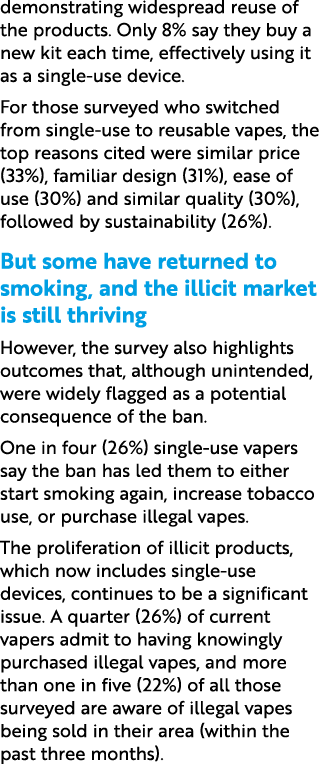 demonstrating widespread reuse of the products. Only 8% say they buy a new kit each time, effectively using it as a single-use device.

For those surveyed who switched from single-use to reusable vapes, the top reasons cited were similar price (33%), familiar design (31%), ease of use (30%) and similar quality (30%), followed by sustainability (26%).

But some have returned to smoking, and the illicit market is still thriving

However, the survey also highlights outcomes that, although unintended, were widely flagged as a potential consequence of the ban.

One in four (26%) single-use vapers say the ban has led them to either start smoking again, increase tobacco use, or purchase illegal vapes.

The proliferation of illicit products, which now includes single-use devices, continues to be a significant issue. A quarter (26%) of current vapers admit to having knowingly purchased illegal vapes, and more than one in five (22%) of all those surveyed are aware of illegal vapes being sold in their area (within the past three months).